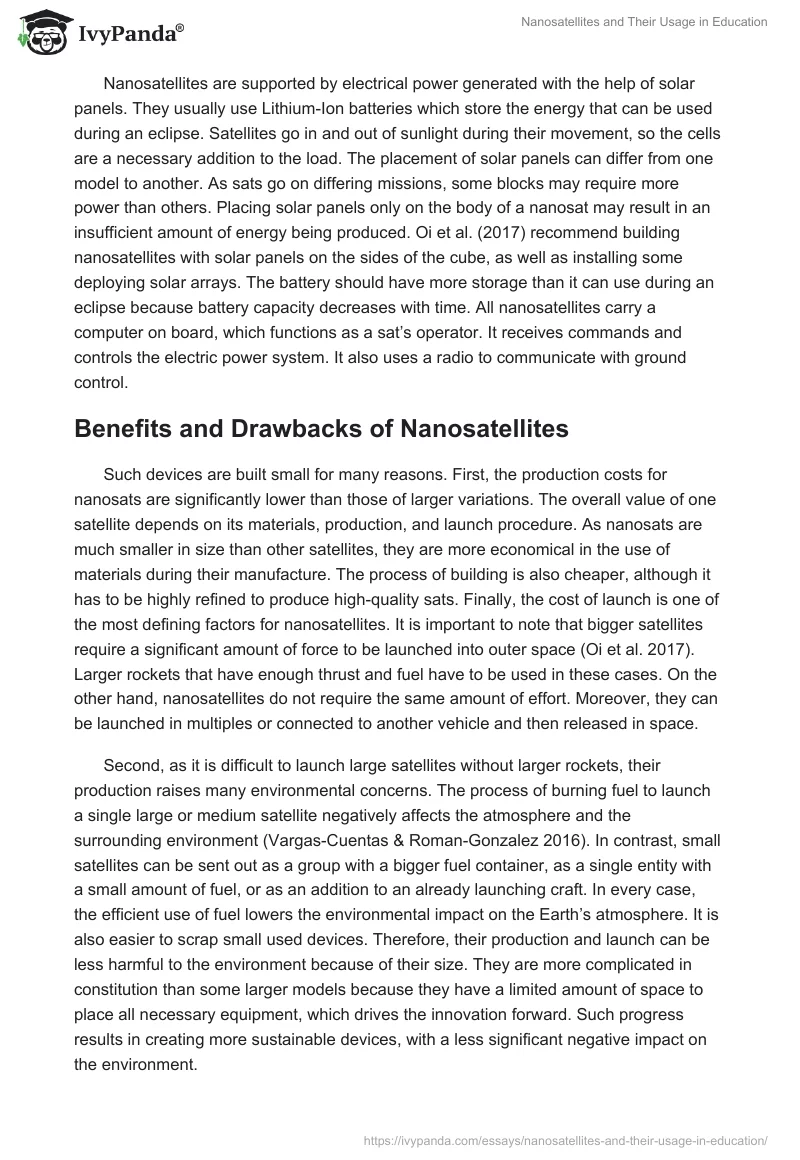 IvyPanda®

Nanosatellites and Their Usage in Education

Nanosatellites are supported by electrical power generated with the help of solar panels. They usually use Lithium-Ion batteries which store the energy that can be used during an eclipse. Satellites go in and out of sunlight during their movement, so the cells are a necessary addition to the load. The placement of solar panels can differ from one model to another. As sats go on differing missions, some blocks may require more power than others. Placing solar panels only on the body of a nanosat may result in an insufficient amount of energy being produced. Oi et al. (2017) recommend building nanosatellites with solar panels on the sides of the cube, as well as installing some deploying solar arrays. The battery should have more storage than it can use during an eclipse because battery capacity decreases with time. All nanosatellites carry a computer on board, which functions as a sat's operator. It receives commands and controls the electric power system. It also uses a radio to communicate with ground control.

Benefits and Drawbacks of Nanosatellites

Such devices are built small for many reasons. First, the production costs for nanosats are significantly lower than those of larger variations. The overall value of one satellite depends on its materials, production, and launch procedure. As nanosats are much smaller in size than other satellites, they are more economical in the use of materials during their manufacture. The process of building is also cheaper, although it has to be highly refined to produce high-quality sats. Finally, the cost of launch is one of the most defining factors for nanosatellites. It is important to note that bigger satellites require a significant amount of force to be launched into outer space (Oi et al. 2017). Larger rockets that have enough thrust and fuel have to be used in these cases. On the other hand, nanosatellites do not require the same amount of effort. Moreover, they can be launched in multiples or connected to another vehicle and then released in space.

Second, as it is difficult to launch large satellites without larger rockets, their production raises many environmental concerns. The process of burning fuel to launch a single large or medium satellite negatively affects the atmosphere and the surrounding environment (Vargas-Cuentas & Roman-Gonzalez 2016). In contrast, small satellites can be sent out as a group with a bigger fuel container, as a single entity with a small amount of fuel, or as an addition to an already launching craft. In every case, the efficient use of fuel lowers the environmental impact on the Earth's atmosphere. It is also easier to scrap small used devices. Therefore, their production and launch can be less harmful to the environment because of their size. They are more complicated in constitution than some larger models because they have a limited amount of space to place all necessary equipment, which drives the innovation forward. Such progress results in creating more sustainable devices, with a less significant negative impact on the environment.

https://ivypanda.com/essays/nanosatellites-and-their-usage-in-education/